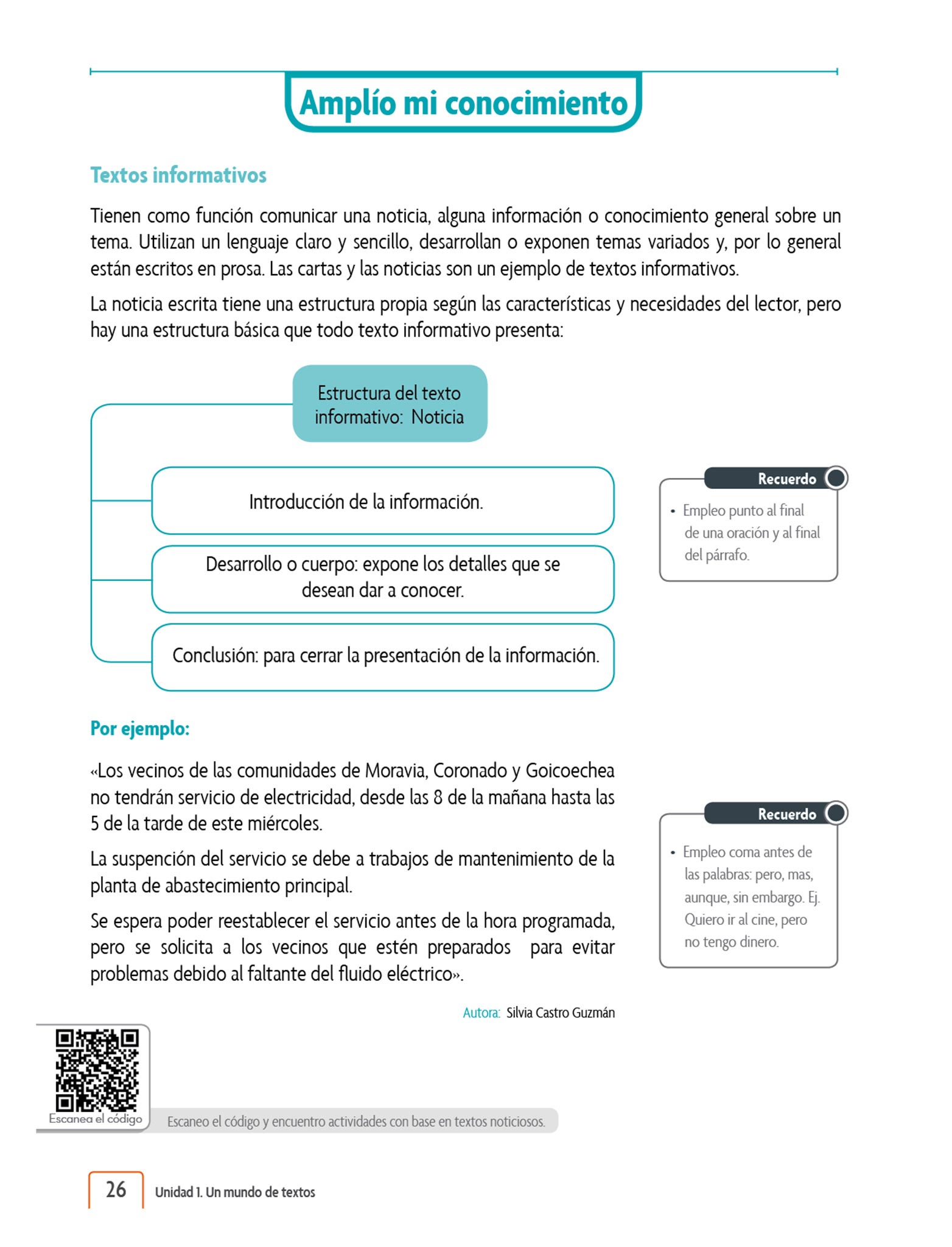 Amplío mi conocimiento

Textos informativos

Tienen como función comunicar una noticia, alguna información o conocimiento general sobre un tema. Utilizan un lenguaje claro y sencillo, desarrollan o exponen temas variados y, por lo general están escritos en prosa. Las cartas y las noticias son un ejemplo de textos informativos.

La noticia escrita tiene una estructura propia según las características y necesidades del lector, pero hay una estructura básica que todo texto informativo presenta:

Estructura del texto informativo: Noticia

Introducción de la información.

Desarrollo o cuerpo: expone los detalles que se desean dar a conocer.

Conclusión: para cerrar la presentación de la información.

Recuerdo
• Empleo punto al final de una oración y al final del párrafo.

Por ejemplo:

«Los vecinos de las comunidades de Moravia, Coronado y Goicoechea no tendrán servicio de electricidad, desde las 8 de la mañana hasta las 5 de la tarde de este miércoles.

La suspención del servicio se debe a trabajos de mantenimiento de la planta de abastecimiento principal.

Se espera poder reestablecer el servicio antes de la hora programada, pero se solicita a los vecinos que estén preparados para evitar problemas debido al faltante del fluido eléctrico».

Autora: Silvia Castro Guzmán

Recuerdo
• Empleo coma antes de las palabras: pero, mas, aunque, sin embargo. Ej. Quiero ir al cine, pero no tengo dinero.

Escanea el código

Escaneo el código y encuentro actividades con base en textos noticiosos.

26 Unidad 1. Un mundo de textos